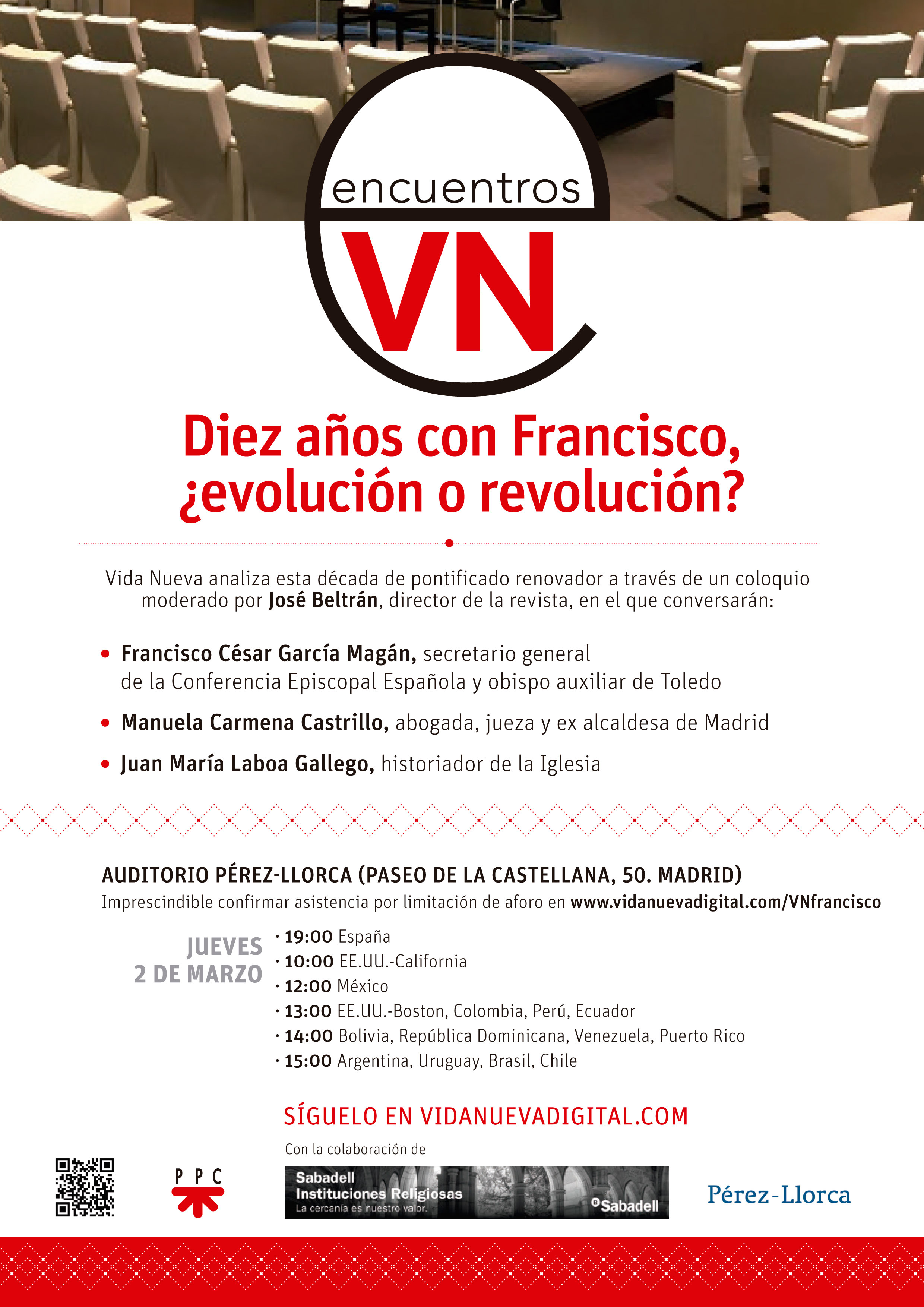 encuentros
VN

Diez años con Francisco, ¿evolución o revolución?

Vida Nueva analiza esta década de pontificado renovador a través de un coloquio moderado por José Beltrán, director de la revista, en el que conversarán:

• Francisco César García Magán, secretario general de la Conferencia Episcopal Española y obispo auxiliar de Toledo
• Manuela Carmena Castrillo, abogada, jueza y ex alcaldesa de Madrid
• Juan María Laboa Gallego, historiador de la Iglesia

AUDITORIO PÉREZ-LLORCA (PASEO DE LA CASTELLANA, 50. MADRID)
Imprescindible confirmar asistencia por limitación de aforo en www.vidanuevadigital.com/VNfrancisco

JUEVES 2 DE MARZO
· 19:00 España
· 10:00 EE.UU.-California
· 12:00 México
· 13:00 EE.UU.-Boston, Colombia, Perú, Ecuador
· 14:00 Bolivia, República Dominicana, Venezuela, Puerto Rico
· 15:00 Argentina, Uruguay, Brasil, Chile

SÍGUELO EN VIDANUEVADIGITAL.COM

Con la colaboración de

PPC

Sabadell
Instituciones Religiosas
La cercanía es nuestro valor.
Sabadell

Pérez-Llorca